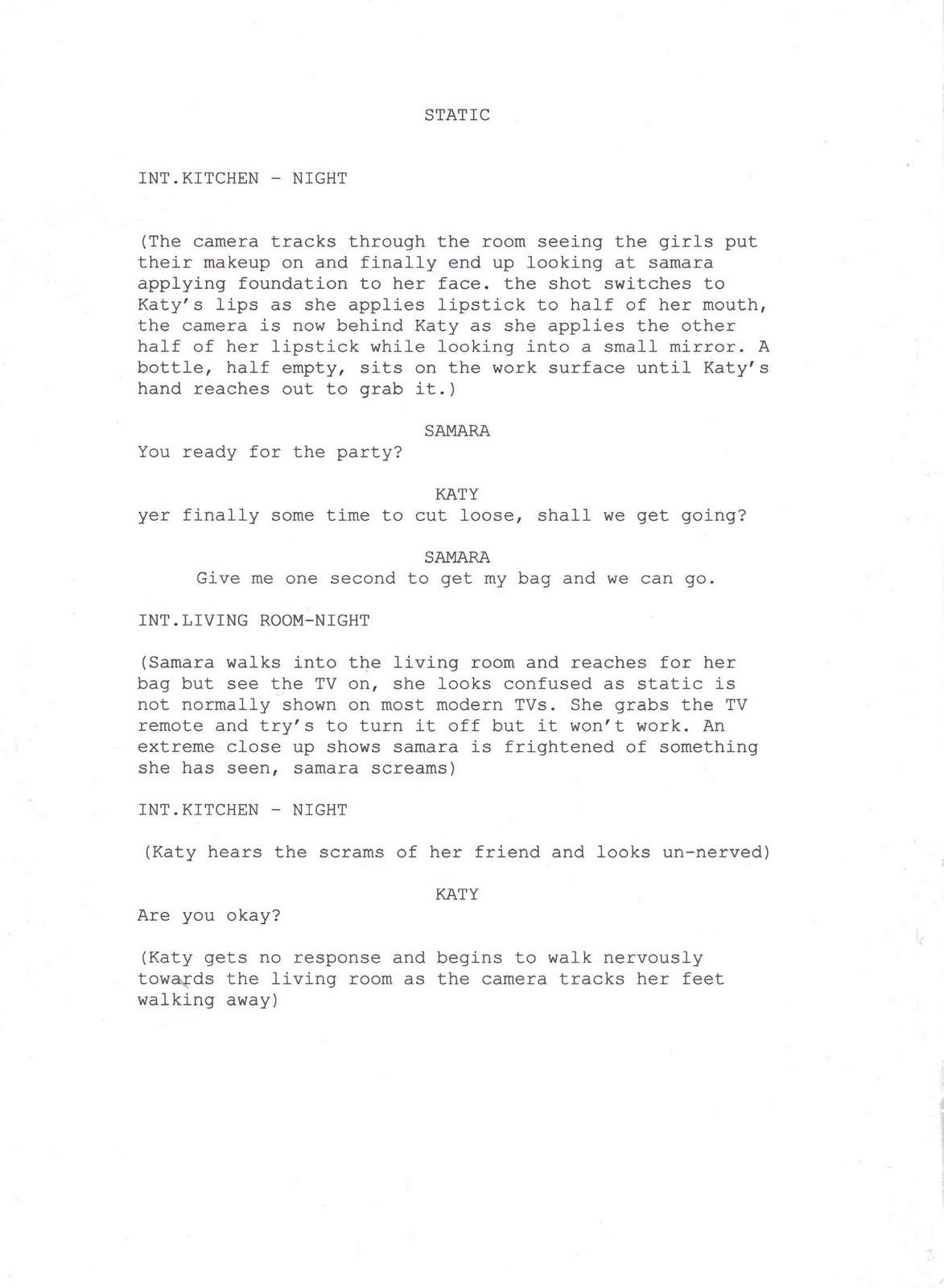 STATIC

INT.KITCHEN - NIGHT

(The camera tracks through the room seeing the girls put their makeup on and finally end up looking at samara applying foundation to her face. the shot switches to Katy's lips as she applies lipstick to half of her mouth, the camera is now behind Katy as she applies the other half of her lipstick while looking into a small mirror. A bottle, half empty, sits on the work surface until Katy's hand reaches out to grab it.)

SAMARA
You ready for the party?

KATY
yer finally some time to cut loose, shall we get going?

SAMARA
Give me one second to get my bag and we can go.

INT.LIVING ROOM-NIGHT

(Samara walks into the living room and reaches for her bag but see the TV on, she looks confused as static is not normally shown on most modern TVs. She grabs the TV remote and try's to turn it off but it won't work. An extreme close up shows samara is frightened of something she has seen, samara screams)

INT.KITCHEN - NIGHT

(Katy hears the scrams of her friend and looks un-nerved)

KATY
Are you okay?

(Katy gets no response and begins to walk nervously towards the living room as the camera tracks her feet walking away)